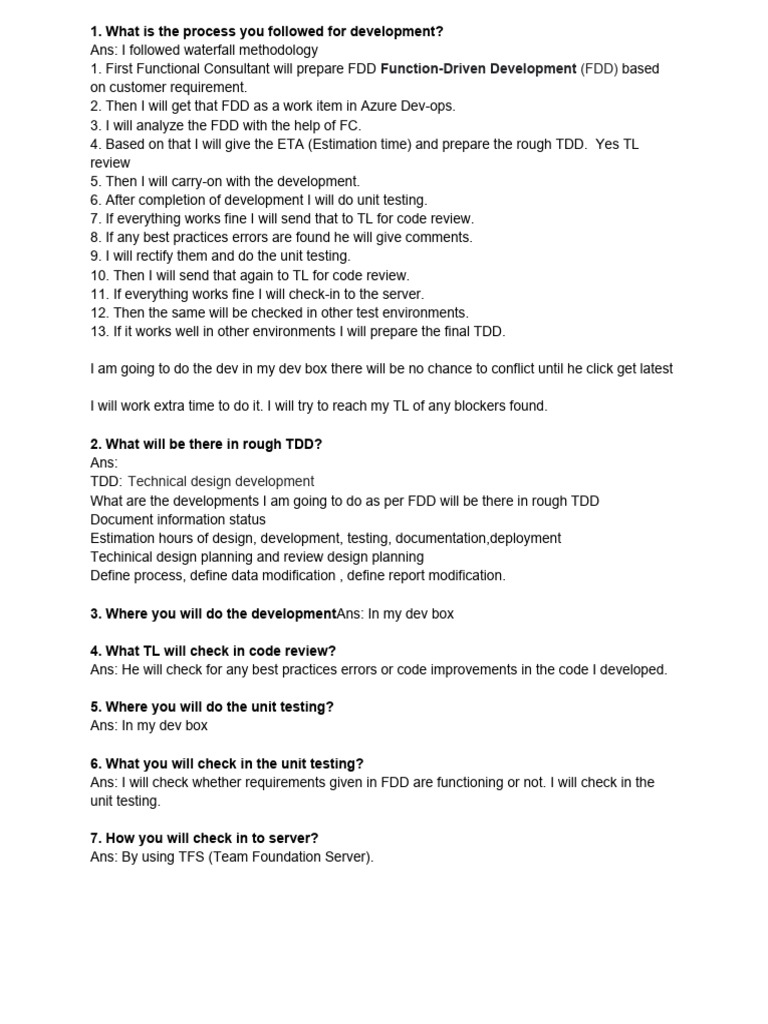 1. What is the process you followed for development?
Ans: I followed waterfall methodology
1. First Functional Consultant will prepare FDD Function-Driven Development (FDD) based on customer requirement.
2. Then I will get that FDD as a work item in Azure Dev-ops.
3. I will analyze the FDD with the help of FC.
4. Based on that I will give the ETA (Estimation time) and prepare the rough TDD. Yes TL review
5. Then I will carry-on with the development.
6. After completion of development I will do unit testing.
7. If everything works fine I will send that to TL for code review.
8. If any best practices errors are found he will give comments.
9. I will rectify them and do the unit testing.
10. Then I will send that again to TL for code review.
11. If everything works fine I will check-in to the server.
12. Then the same will be checked in other test environments.
13. If it works well in other environments I will prepare the final TDD.

I am going to do the dev in my dev box there will be no chance to conflict until he click get latest

I will work extra time to do it. I will try to reach my TL of any blockers found.

2. What will be there in rough TDD?
Ans:
TDD: Technical design development
What are the developments I am going to do as per FDD will be there in rough TDD
Document information status
Estimation hours of design, development, testing, documentation,deployment
Techinical design planning and review design planning
Define process, define data modification , define report modification.

3. Where you will do the developmentAns: In my dev box

4. What TL will check in code review?
Ans: He will check for any best practices errors or code improvements in the code I developed.

5. Where you will do the unit testing?
Ans: In my dev box

6. What you will check in the unit testing?
Ans: I will check whether requirements given in FDD are functioning or not. I will check in the unit testing.

7. How you will check in to server?
Ans: By using TFS (Team Foundation Server).